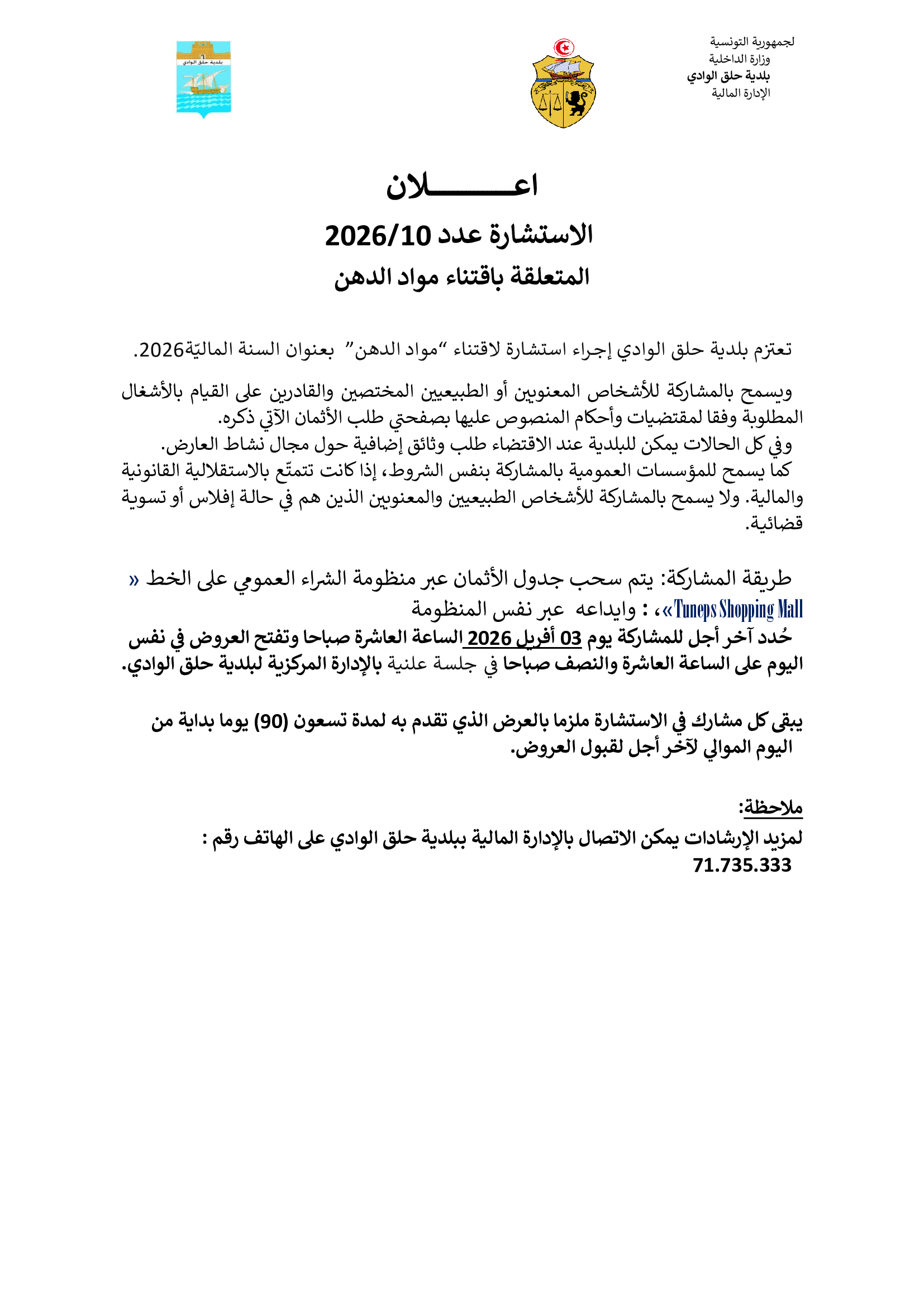 لجمهورية التونسية
وزارة الداخلية
بلدية حلق الوادي
الإدارة المالية

بلدية حلق الوادي

اعـــــــلان
الاستشارة عدد 2026/10
المتعلقة باقتناء مواد الدهن

تعتزم بلدية حلق الوادي إجراء استشارة لاقتناء "مواد الدهن" بعنوان السنة الماليّة2026.

ويسمح بالمشاركة للأشخاص المعنويين أو الطبيعيين المختصين والقادرين على القيام بالأشغال المطلوبة وفقا لمقتضيات وأحكام المنصوص عليها بصفحتي طلب الأثمان الآتي ذكره.
وفي كل الحالات يمكن للبلدية عند الاقتضاء طلب وثائق إضافية حول مجال نشاط العارض.
كما يسمح للمؤسسات العمومية بالمشاركة بنفس الشروط، إذا كانت تتمتّع بالاستقلالية القانونية والمالية. ولا يسمح بالمشاركة للأشخاص الطبيعيين والمعنويين الذين هم في حالة إفلاس أو تسوية قضائية.

طريقة المشاركة: يتم سحب جدول الأثمان عبر منظومة الشراء العمومي على الخط « Tuneps Shopping Mall»، : وايداعه عبر نفس المنظومة
حُدد آخر أجل للمشاركة يوم 03 أفريل 2026 الساعة العاشرة صباحا وتفتح العروض في نفس اليوم على الساعة العاشرة والنصف صباحا في جلسة علنية بالإدارة المركزية لبلدية حلق الوادي.

يبقى كل مشارك في الاستشارة ملزما بالعرض الذي تقدم به لمدة تسعون (90) يوما بداية من اليوم الموالي لآخر أجل لقبول العروض.

ملاحظة:
لمزيد الإرشادات يمكن الاتصال بالإدارة المالية ببلدية حلق الوادي على الهاتف رقم : 71.735.333